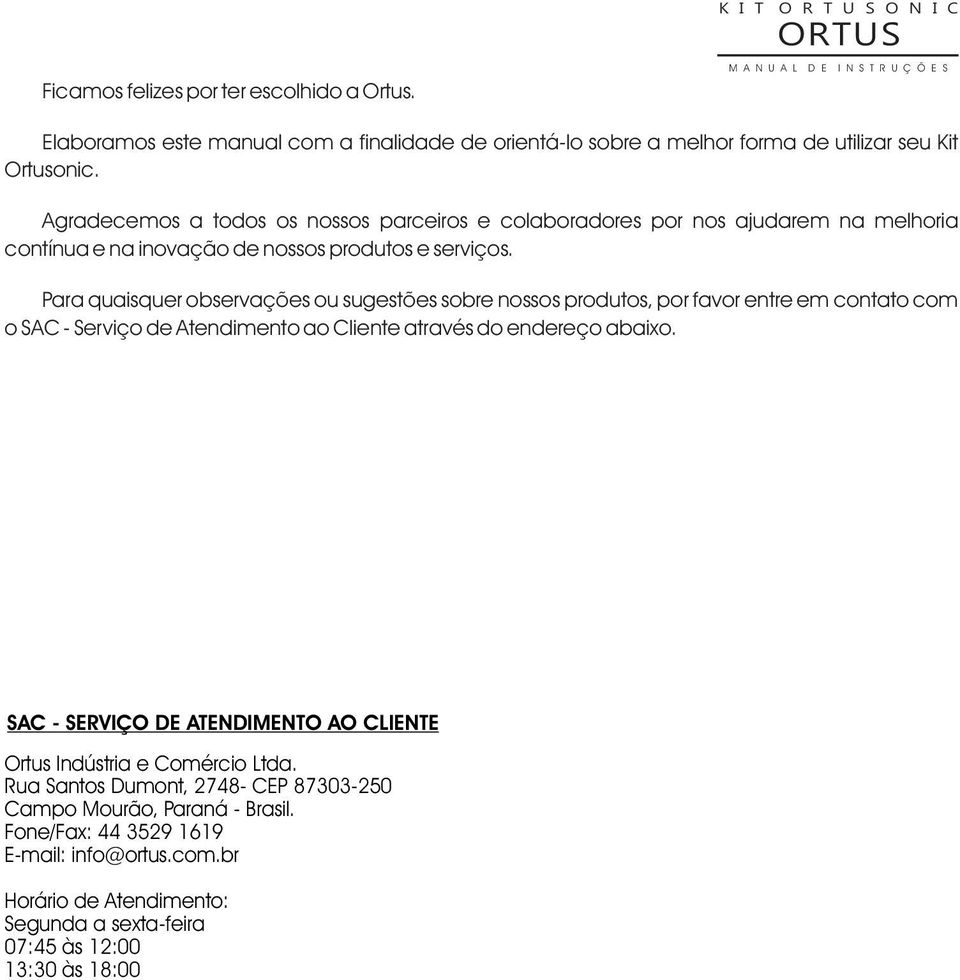 KIT ORTUSONIC
ORTUS
MANUAL DE INSTRUÇÕES

Ficamos felizes por ter escolhido a Ortus.

Elaboramos este manual com a finalidade de orientá-lo sobre a melhor forma de utilizar seu Kit Ortusonic.

Agradecemos a todos os nossos parceiros e colaboradores por nos ajudarem na melhoria contínua e na inovação de nossos produtos e serviços.

Para quaisquer observações ou sugestões sobre nossos produtos, por favor entre em contato com o SAC - Serviço de Atendimento ao Cliente através do endereço abaixo.

SAC - SERVIÇO DE ATENDIMENTO AO CLIENTE

Ortus Indústria e Comércio Ltda.
Rua Santos Dumont, 2748- CEP 87303-250
Campo Mourão, Paraná - Brasil.
Fone/Fax: 44 3529 1619
E-mail: info@ortus.com.br

Horário de Atendimento:
Segunda a sexta-feira
07:45 às 12:00
13:30 às 18:00